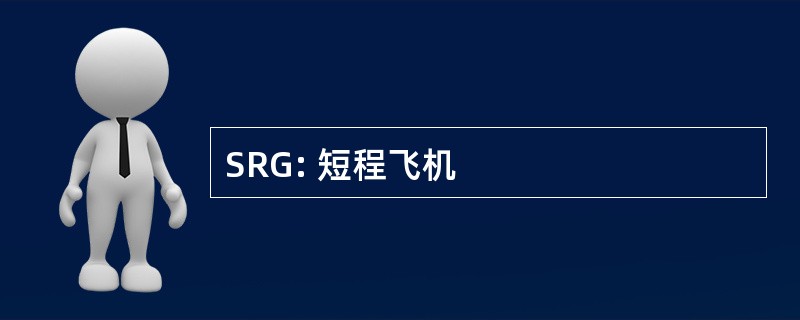 SRG: 短程飞机